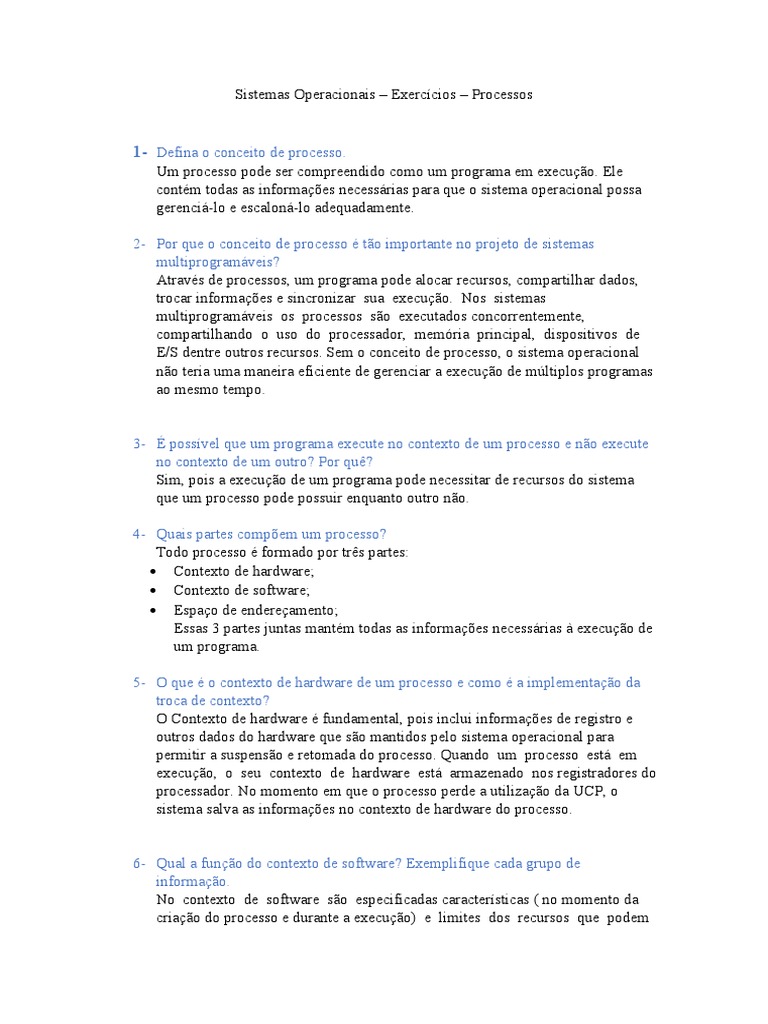 Sistemas Operacionais – Exercícios – Processos

1- Defina o conceito de processo.
Um processo pode ser compreendido como um programa em execução. Ele contém todas as informações necessárias para que o sistema operacional possa gerenciá-lo e escaloná-lo adequadamente.

2- Por que o conceito de processo é tão importante no projeto de sistemas multiprogramáveis?
Através de processos, um programa pode alocar recursos, compartilhar dados, trocar informações e sincronizar sua execução. Nos sistemas multiprogramáveis os processos são executados concorrentemente, compartilhando o uso do processador, memória principal, dispositivos de E/S dentre outros recursos. Sem o conceito de processo, o sistema operacional não teria uma maneira eficiente de gerenciar a execução de múltiplos programas ao mesmo tempo.

3- É possível que um programa execute no contexto de um processo e não execute no contexto de um outro? Por quê?
Sim, pois a execução de um programa pode necessitar de recursos do sistema que um processo pode possuir enquanto outro não.

4- Quais partes compõem um processo?
Todo processo é formado por três partes:
• Contexto de hardware;
• Contexto de software;
• Espaço de endereçamento;
Essas 3 partes juntas mantém todas as informações necessárias à execução de um programa.

5- O que é o contexto de hardware de um processo e como é a implementação da troca de contexto?
O Contexto de hardware é fundamental, pois inclui informações de registro e outros dados do hardware que são mantidos pelo sistema operacional para permitir a suspensão e retomada do processo. Quando um processo está em execução, o seu contexto de hardware está armazenado nos registradores do processador. No momento em que o processo perde a utilização da UCP, o sistema salva as informações no contexto de hardware do processo.

6- Qual a função do contexto de software? Exemplifique cada grupo de informação.
No contexto de software são especificadas características ( no momento da criação do processo e durante a execução) e limites dos recursos que podem